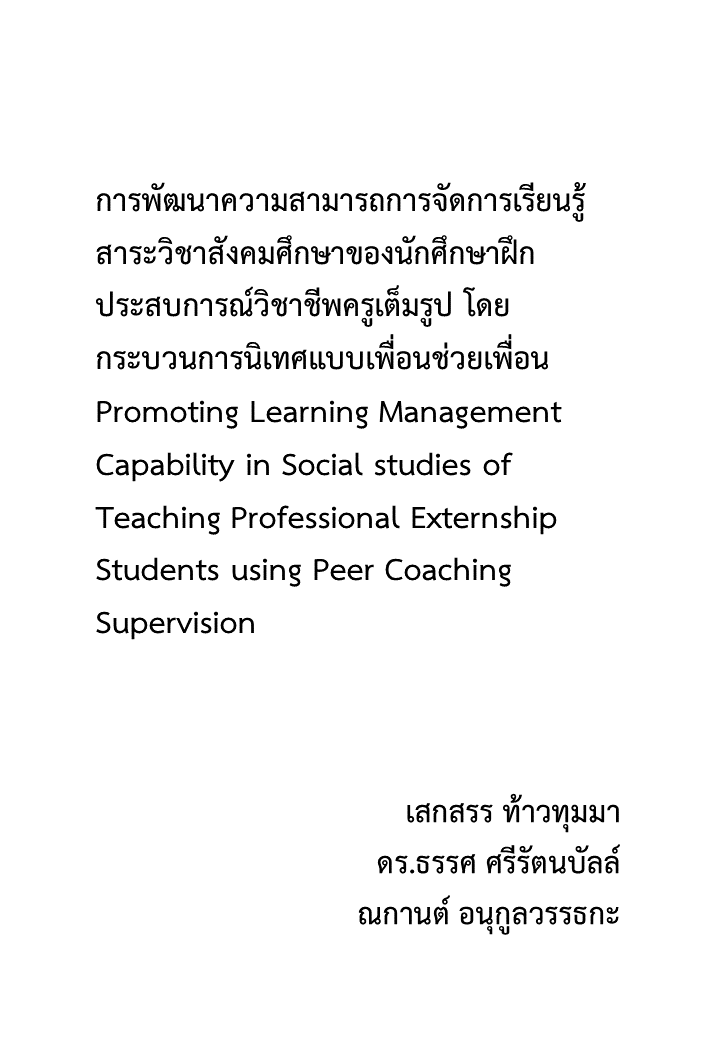 การพัฒนาความสามารถการจัดการเรียนรู้สาระวิชาสังคมศึกษาของนักศึกษาฝึกประสบการณ์วิชาชีพครูเต็มรูป โดยกระบวนการนิเทศแบบเพื่อนช่วยเพื่อน
Promoting Learning Management Capability in Social studies of Teaching Professional Externship Students using Peer Coaching Supervision

เสกสรร ท้าวทุมมา
ดร.ธรรศ ศรีรัตนบัลล์
ณกานต์ อนุกูลวรรธกะ